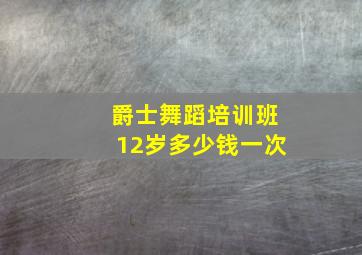 爵士舞蹈培训班
12岁多少钱一次